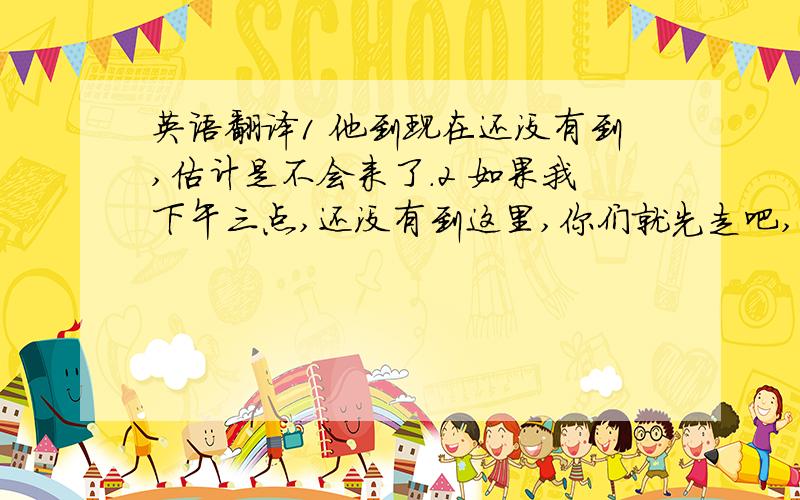 SCHOOL

英语翻译1 他到现在还没有到,估计是不会来了.2 如果我下午三点,还没有到这里,你们就先走吧,